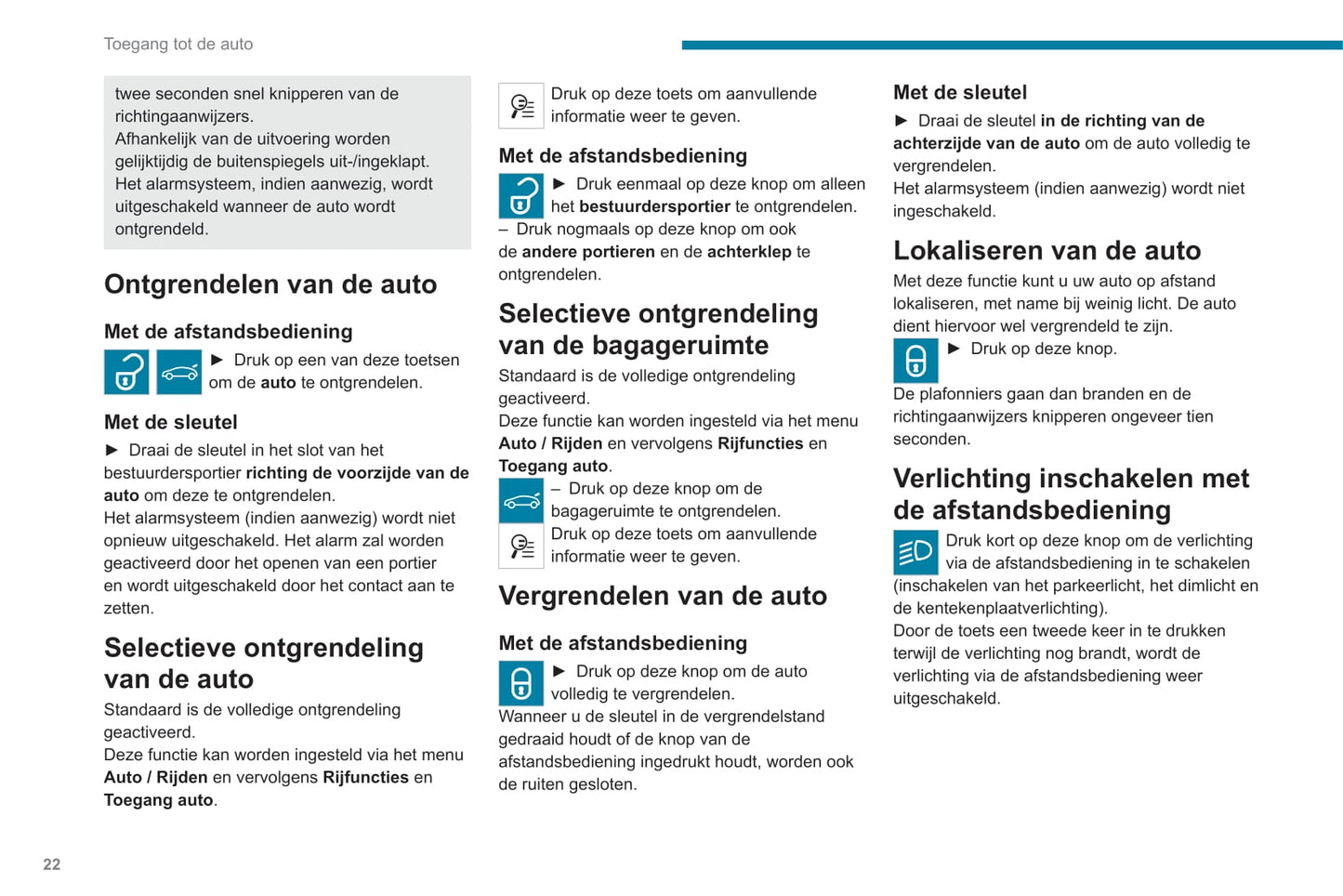 Toegang tot de auto

twee seconden snel knipperen van de richtingaanwijzers.
Afhankelijk van de uitvoering worden gelijktijdig de buitenspiegels uit-/ingeklapt.
Het alarmsysteem, indien aanwezig, wordt uitgeschakeld wanneer de auto wordt ontgrendeld.

Ontgrendelen van de auto

Met de afstandsbediening

► Druk op een van deze toetsen om de auto te ontgrendelen.

Met de sleutel

► Draai de sleutel in het slot van het bestuurdersportier richting de voorzijde van de auto om deze te ontgrendelen.
Het alarmsysteem (indien aanwezig) wordt niet opnieuw uitgeschakeld. Het alarm zal worden geactiveerd door het openen van een portier en wordt uitgeschakeld door het contact aan te zetten.

Selectieve ontgrendeling van de auto

Standaard is de volledige ontgrendeling geactiveerd.
Deze functie kan worden ingesteld via het menu Auto / Rijden en vervolgens Rijfuncties en Toegang auto.

Druk op deze toets om aanvullende informatie weer te geven.

Met de afstandsbediening

► Druk eenmaal op deze knop om alleen het bestuurdersportier te ontgrendelen.
– Druk nogmaals op deze knop om ook de andere portieren en de achterklep te ontgrendelen.

Selectieve ontgrendeling van de bagageruimte

Standaard is de volledige ontgrendeling geactiveerd.
Deze functie kan worden ingesteld via het menu Auto / Rijden en vervolgens Rijfuncties en Toegang auto.

– Druk op deze knop om de bagageruimte te ontgrendelen.

Druk op deze toets om aanvullende informatie weer te geven.

Vergrendelen van de auto

Met de afstandsbediening

► Druk op deze knop om de auto volledig te vergrendelen.
Wanneer u de sleutel in de vergrendelstand gedraaid houdt of de knop van de afstandsbediening ingedrukt houdt, worden ook de ruiten gesloten.

Met de sleutel

► Draai de sleutel in de richting van de achterzijde van de auto om de auto volledig te vergrendelen.
Het alarmsysteem (indien aanwezig) wordt niet ingeschakeld.

Lokaliseren van de auto

Met deze functie kunt u uw auto op afstand lokaliseren, met name bij weinig licht. De auto dient hiervoor wel vergrendeld te zijn.

► Druk op deze knop.

De plafonniers gaan dan branden en de richtingaanwijzers knipperen ongeveer tien seconden.

Verlichting inschakelen met de afstandsbediening

Druk kort op deze knop om de verlichting via de afstandsbediening in te schakelen (inschakelen van het parkeerlicht, het dimlicht en de kentekenplaatverlichting).
Door de toets een tweede keer in te drukken terwijl de verlichting nog brandt, wordt de verlichting via de afstandsbediening weer uitgeschakeld.

22